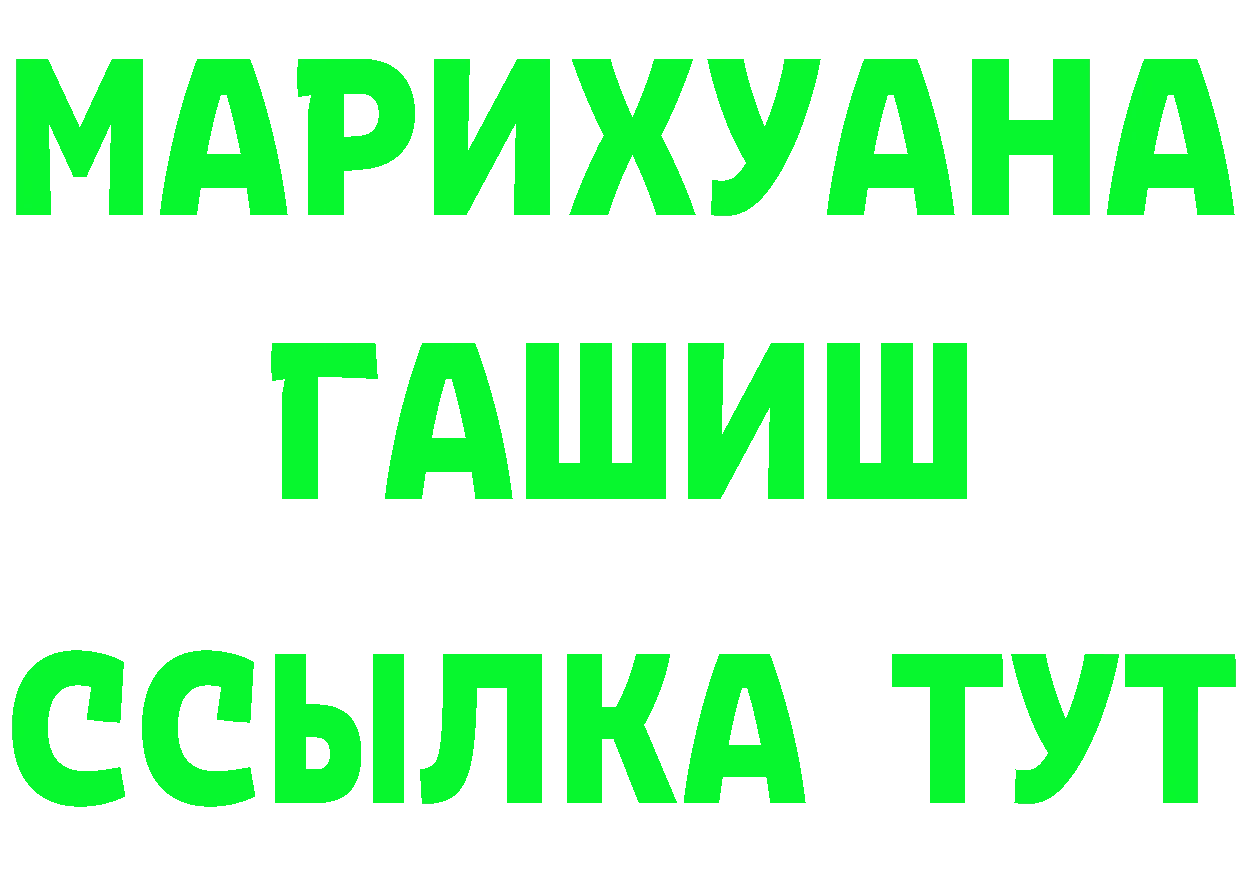 МАРИХУАНА
ГАШИШ
ССЫЛКА ТУТ